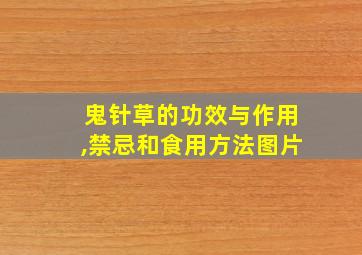 鬼针草的功效与作用,禁忌和食用方法图片